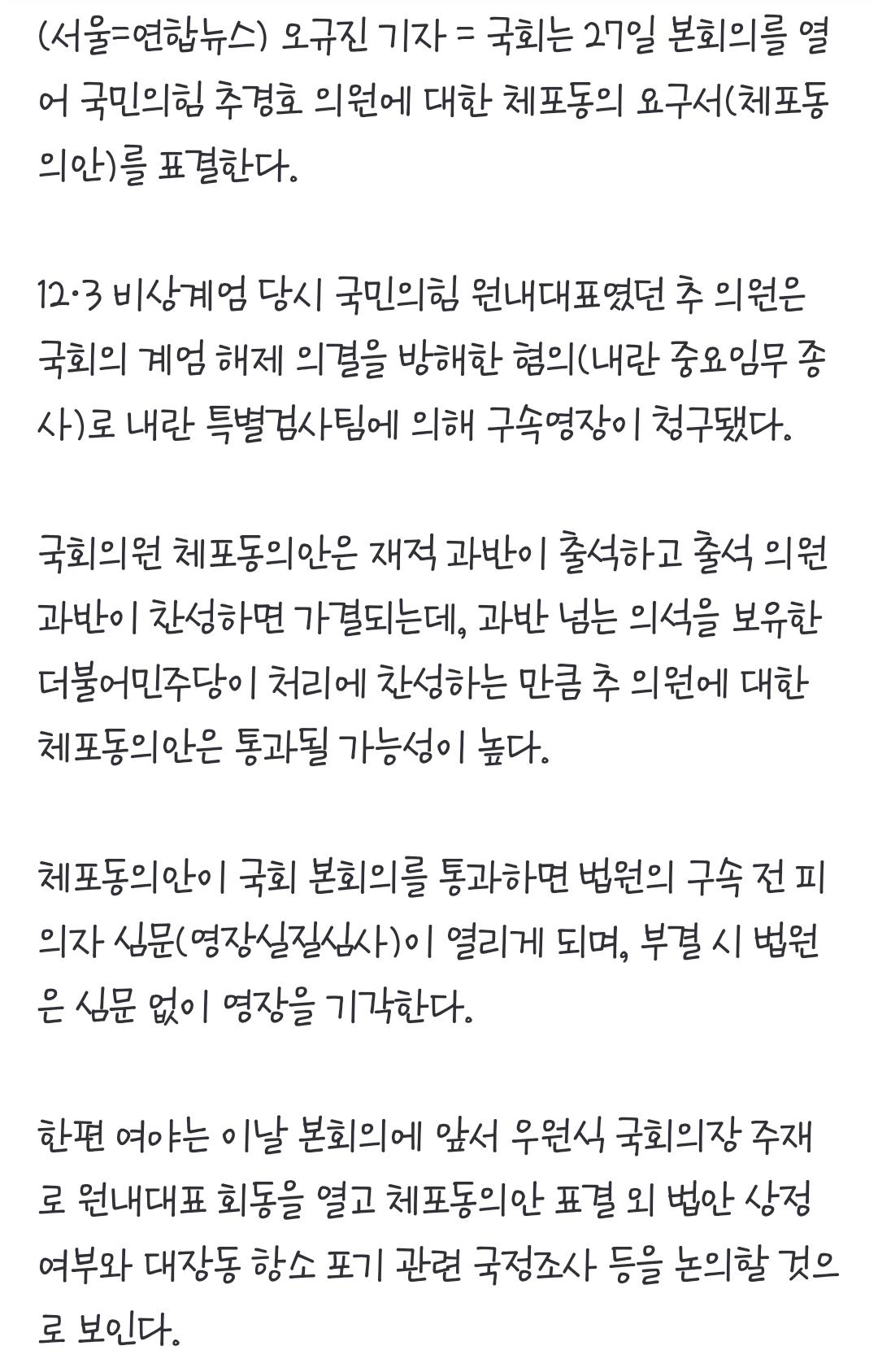 (서울=연합뉴스) 오규진 기자 = 국회는 27일 본회의를 열어 국민의힘 추경호 의원에 대한 체포동의 요구서(체포동의안)를 표결한다.

12·3 비상계엄 당시 국민의힘 원내대표였던 추 의원은 국회의 계엄 해제 의결을 방해한 혐의(내란 중요임무 종사)로 내란 특별검사팀에 의해 구속영장이 청구됐다.

국회의원 체포동의안은 재적 과반이 출석하고 출석 의원 과반이 찬성하면 가결되는데, 과반 넘는 의석을 보유한 더불어민주당이 처리에 찬성하는 만큼 추 의원에 대한 체포동의안은 통과될 가능성이 높다.

체포동의안이 국회 본회의를 통과하면 법원의 구속 전 피의자 심문(영장실질심사)이 열리게 되며, 부결 시 법원은 심문 없이 영장을 기각한다.

한편 여야는 이날 본회의에 앞서 우원식 국회의장 주재로 원내대표 회동을 열고 체포동의안 표결 외 법안 상정 여부와 대장동 항소 포기 관련 국정조사 등을 논의할 것으로 보인다.